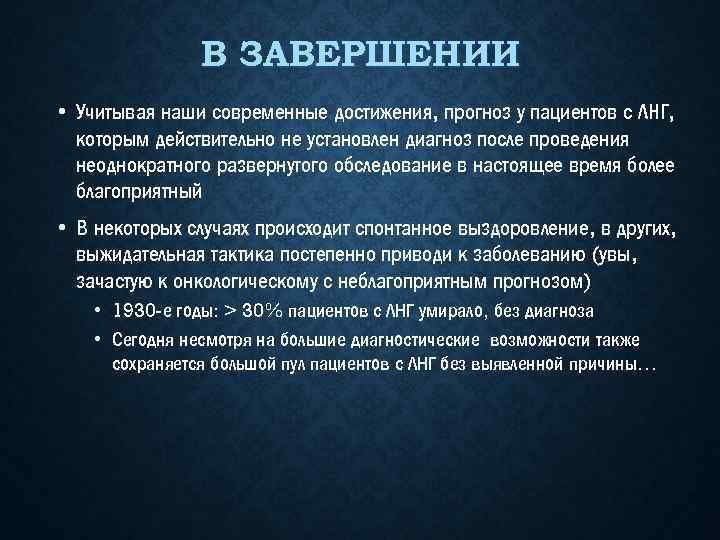 В ЗАВЕРШЕНИИ

• Учитывая наши современные достижения, прогноз у пациентов с ЛНГ, которым действительно не установлен диагноз после проведения неоднократного развернутого обследование в настоящее время более благоприятный

• В некоторых случаях происходит спонтанное выздоровление, в других, выжидательная тактика постепенно приводи к заболеванию (увы, зачастую к онкологическому с неблагоприятным прогнозом)
  • 1930-е годы: > 30% пациентов с ЛНГ умирало, без диагноза
  • Сегодня несмотря на большие диагностические возможности также сохраняется большой пул пациентов с ЛНГ без выявленной причины…